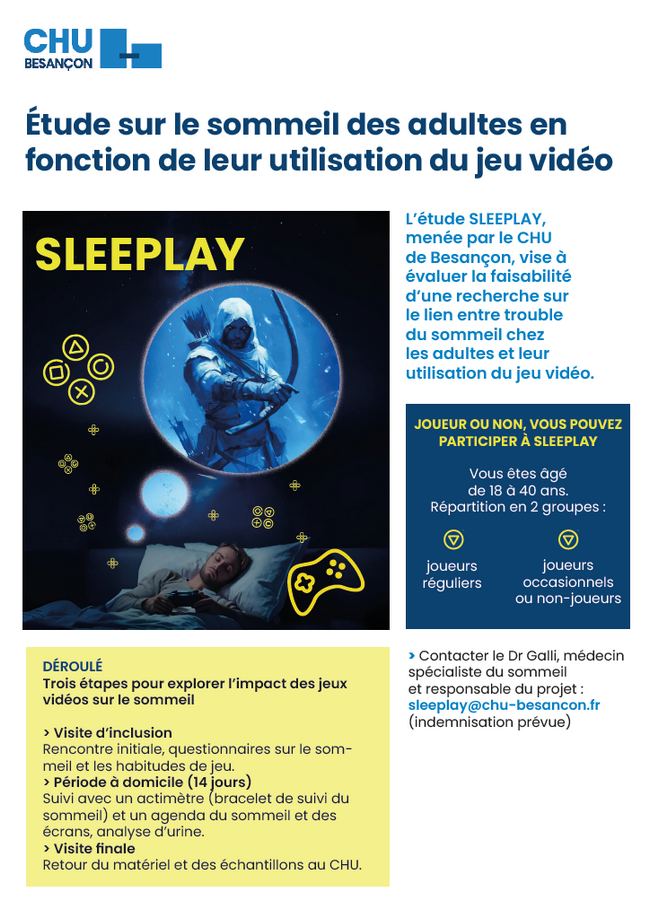 CHU
BESANÇON

Étude sur le sommeil des adultes en fonction de leur utilisation du jeu vidéo

SLEEPLAY

L'étude SLEEPLAY, menée par le CHU de Besançon, vise à évaluer la faisabilité d'une recherche sur le lien entre trouble du sommeil chez les adultes et leur utilisation du jeu vidéo.

JOUEUR OU NON, VOUS POUVEZ PARTICIPER À SLEEPLAY

Vous êtes âgé de 18 à 40 ans.
Répartition en 2 groupes :

joueurs réguliers

joueurs occasionnels ou non-joueurs

DÉROULÉ
Trois étapes pour explorer l'impact des jeux vidéos sur le sommeil

> Visite d'inclusion
Rencontre initiale, questionnaires sur le sommeil et les habitudes de jeu.
> Période à domicile (14 jours)
Suivi avec un actimètre (bracelet de suivi du sommeil) et un agenda du sommeil et des écrans, analyse d'urine.
> Visite finale
Retour du matériel et des échantillons au CHU.

> Contacter le Dr Galli, médecin spécialiste du sommeil et responsable du projet :
sleeplay@chu-besancon.fr
(indemnisation prévue)